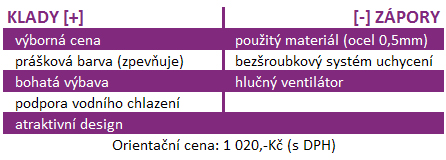 | KLADY [+] | [-] ZÁPORY |
|---|---|
| výborná cena | použitý materiál (ocel 0,5mm) |
| prášková barva (zpevňuje) | bezšroubkový systém uchycení |
| bohatá výbava | hlučný ventilátor |
| podpora vodního chlazení | |
| atraktivní design | |

Orientační cena: 1 020,-Kč (s DPH)